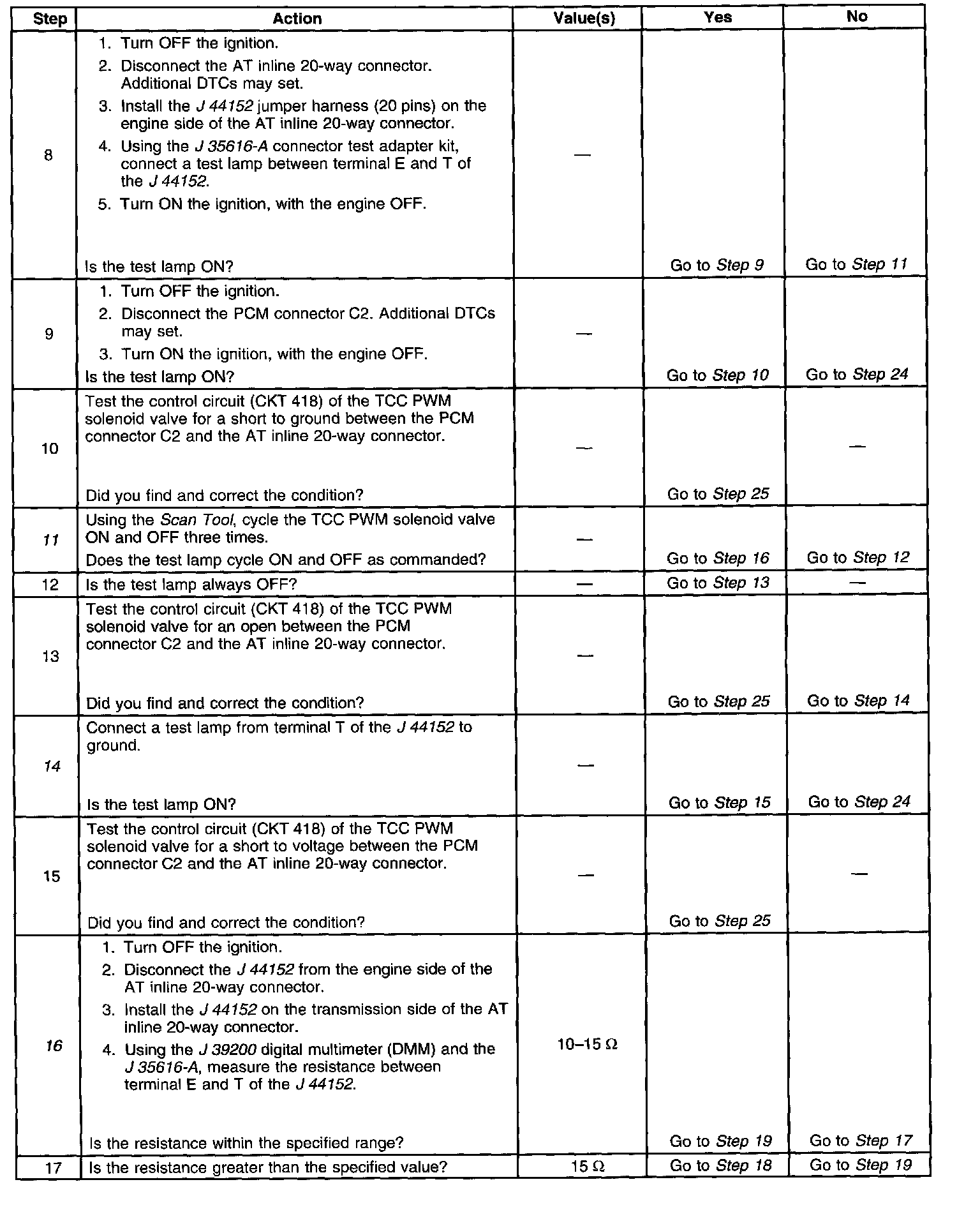 | Step | Action | Value(s) | Yes | No |
|---|---|---|---|---|
| 8 | 1. Turn OFF the ignition. 2. Disconnect the AT inline 20-way connector. Additional DTCs may set. 3. Install the J 44152 jumper harness (20 pins) on the engine side of the AT inline 20-way connector. 4. Using the J 35616-A connector test adapter kit, connect a test lamp between terminal E and T of the J 44152. 5. Turn ON the ignition, with the engine OFF. Is the test lamp ON? | — | Go to Step 9 | Go to Step 11 |
| 9 | 1. Turn OFF the ignition. 2. Disconnect the PCM connector C2. Additional DTCs may set. 3. Turn ON the ignition, with the engine OFF. Is the test lamp ON? | — | Go to Step 10 | Go to Step 24 |
| 10 | Test the control circuit (CKT 418) of the TCC PWM solenoid valve for a short to ground between the PCM connector C2 and the AT inline 20-way connector. Did you find and correct the condition? | — | Go to Step 25 | — |
| 11 | Using the Scan Tool, cycle the TCC PWM solenoid valve ON and OFF three times. Does the test lamp cycle ON and OFF as commanded? | — | Go to Step 16 | Go to Step 12 |
| 12 | Is the test lamp always OFF? | — | Go to Step 13 | — |
| 13 | Test the control circuit (CKT 418) of the TCC PWM solenoid valve for an open between the PCM connector C2 and the AT inline 20-way connector. Did you find and correct the condition? | — | Go to Step 25 | Go to Step 14 |
| 14 | Connect a test lamp from terminal T of the J 44152 to ground. Is the test lamp ON? | — | Go to Step 15 | Go to Step 24 |
| 15 | Test the control circuit (CKT 418) of the TCC PWM solenoid valve for a short to voltage between the PCM connector C2 and the AT inline 20-way connector. Did you find and correct the condition? | — | Go to Step 25 | — |
| 16 | 1. Turn OFF the ignition. 2. Disconnect the J 44152 from the engine side of the AT inline 20-way connector. 3. Install the J 44152 on the transmission side of the AT inline 20-way connector. 4. Using the J 39200 digital multimeter (DMM) and the J 35616-A, measure the resistance between terminal E and T of the J 44152. Is the resistance within the specified range? | 10–15 Ω | Go to Step 19 | Go to Step 17 |
| 17 | Is the resistance greater than the specified value? | 15 Ω | Go to Step 18 | Go to Step 19 |